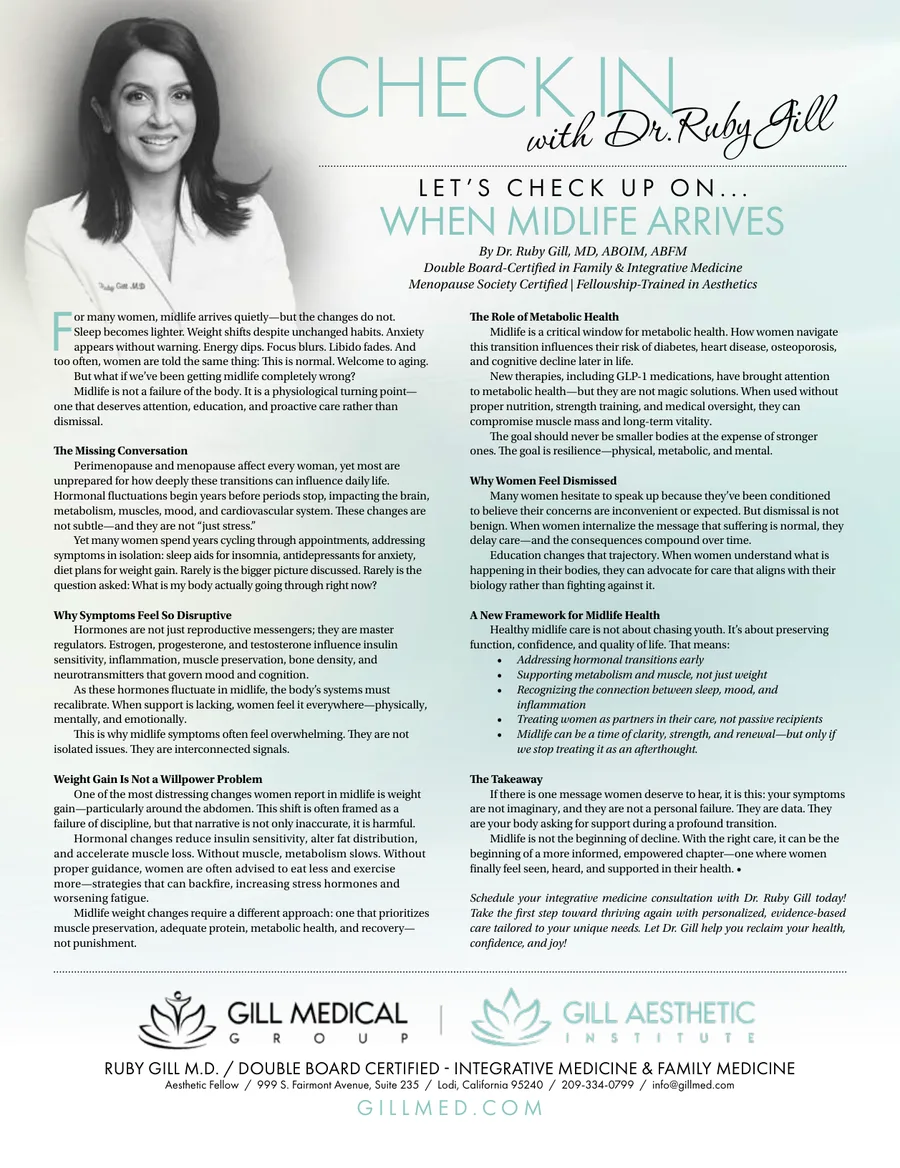 CHECK IN
with Dr. Ruby Gill

LET'S CHECK UP ON...
WHEN MIDLIFE ARRIVES

By Dr. Ruby Gill, MD, ABOIM, ABFM
Double Board-Certified in Family & Integrative Medicine
Menopause Society Certified | Fellowship-Trained in Aesthetics

For many women, midlife arrives quietly—but the changes do not. Sleep becomes lighter. Weight shifts despite unchanged habits. Anxiety appears without warning. Energy dips. Focus blurs. Libido fades. And too often, women are told the same thing: This is normal. Welcome to aging.

But what if we've been getting midlife completely wrong?

Midlife is not a failure of the body. It is a physiological turning point—one that deserves attention, education, and proactive care rather than dismissal.

The Missing Conversation

Perimenopause and menopause affect every woman, yet most are unprepared for how deeply these transitions can influence daily life. Hormonal fluctuations begin years before periods stop, impacting the brain, metabolism, muscles, mood, and cardiovascular system. These changes are not subtle—and they are not "just stress."

Yet many women spend years cycling through appointments, addressing symptoms in isolation: sleep aids for insomnia, antidepressants for anxiety, diet plans for weight gain. Rarely is the bigger picture discussed. Rarely is the question asked: What is my body actually going through right now?

Why Symptoms Feel So Disruptive

Hormones are not just reproductive messengers; they are master regulators. Estrogen, progesterone, and testosterone influence insulin sensitivity, inflammation, muscle preservation, bone density, and neurotransmitters that govern mood and cognition.

As these hormones fluctuate in midlife, the body's systems must recalibrate. When support is lacking, women feel it everywhere—physically, mentally, and emotionally.

This is why midlife symptoms often feel overwhelming. They are not isolated issues. They are interconnected signals.

Weight Gain Is Not a Willpower Problem

One of the most distressing changes women report in midlife is weight gain—particularly around the abdomen. This shift is often framed as a failure of discipline, but that narrative is not only inaccurate, it is harmful.

Hormonal changes reduce insulin sensitivity, alter fat distribution, and accelerate muscle loss. Without muscle, metabolism slows. Without proper guidance, women are often advised to eat less and exercise more—strategies that can backfire, increasing stress hormones and worsening fatigue.

Midlife weight changes require a different approach: one that prioritizes muscle preservation, adequate protein, metabolic health, and recovery—not punishment.

The Role of Metabolic Health

Midlife is a critical window for metabolic health. How women navigate this transition influences their risk of diabetes, heart disease, osteoporosis, and cognitive decline later in life.

New therapies, including GLP-1 medications, have brought attention to metabolic health—but they are not magic solutions. When used without proper nutrition, strength training, and medical oversight, they can compromise muscle mass and long-term vitality.

The goal should never be smaller bodies at the expense of stronger ones. The goal is resilience—physical, metabolic, and mental.

Why Women Feel Dismissed

Many women hesitate to speak up because they've been conditioned to believe their concerns are inconvenient or expected. But dismissal is not benign. When women internalize the message that suffering is normal, they delay care—and the consequences compound over time.

Education changes that trajectory. When women understand what is happening in their bodies, they can advocate for care that aligns with their biology rather than fighting against it.

A New Framework for Midlife Health

Healthy midlife care is not about chasing youth. It's about preserving function, confidence, and quality of life. That means:
• Addressing hormonal transitions early
• Supporting metabolism and muscle, not just weight
• Recognizing the connection between sleep, mood, and inflammation
• Treating women as partners in their care, not passive recipients
• Midlife can be a time of clarity, strength, and renewal—but only if we stop treating it as an afterthought.

The Takeaway

If there is one message women deserve to hear, it is this: your symptoms are not imaginary, and they are not a personal failure. They are data. They are your body asking for support during a profound transition.

Midlife is not the beginning of decline. With the right care, it can be the beginning of a more informed, empowered chapter—one where women finally feel seen, heard, and supported in their health. •

Schedule your integrative medicine consultation with Dr. Ruby Gill today! Take the first step toward thriving again with personalized, evidence-based care tailored to your unique needs. Let Dr. Gill help you reclaim your health, confidence, and joy!

GILL MEDICAL
GROUP

GILL AESTHETIC
INSTITUTE

RUBY GILL M.D. / DOUBLE BOARD CERTIFIED - INTEGRATIVE MEDICINE & FAMILY MEDICINE
Aesthetic Fellow / 999 S. Fairmont Avenue, Suite 235 / Lodi, California 95240 / 209-334-0799 / info@gillmed.com
GILLMED.COM